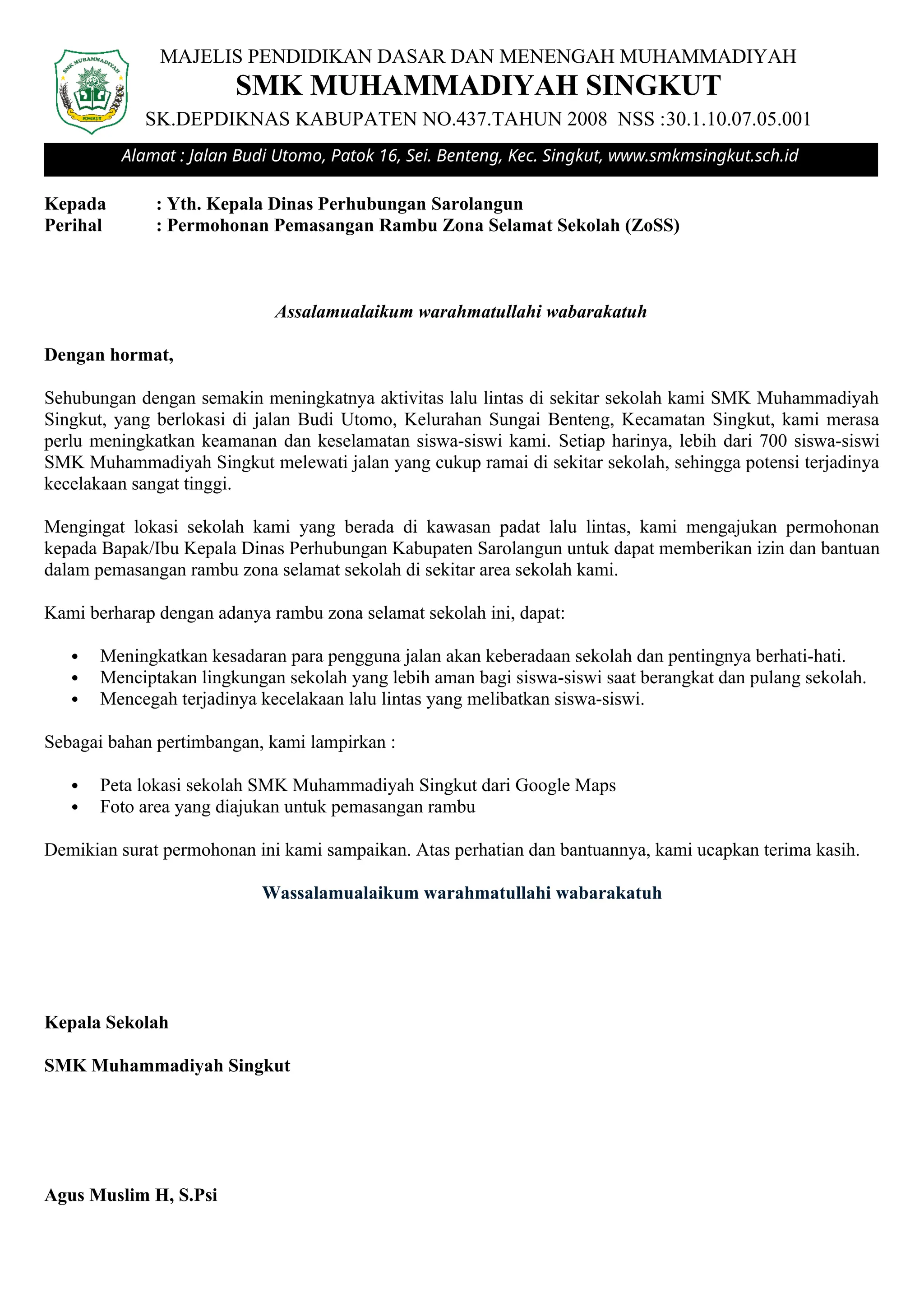 SMK MUHAMMADIYAH
SINGKUT

MAJELIS PENDIDIKAN DASAR DAN MENENGAH MUHAMMADIYAH
SMK MUHAMMADIYAH SINGKUT
SK.DEPDIKNAS KABUPATEN NO.437.TAHUN 2008 NSS :30.1.10.07.05.001

Alamat : Jalan Budi Utomo, Patok 16, Sei. Benteng, Kec. Singkut, www.smkmsingkut.sch.id

Kepada : Yth. Kepala Dinas Perhubungan Sarolangun
Perihal : Permohonan Pemasangan Rambu Zona Selamat Sekolah (ZoSS)

Assalamualaikum warahmatullahi wabarakatuh

Dengan hormat,

Sehubungan dengan semakin meningkatnya aktivitas lalu lintas di sekitar sekolah kami SMK Muhammadiyah Singkut, yang berlokasi di jalan Budi Utomo, Kelurahan Sungai Benteng, Kecamatan Singkut, kami merasa perlu meningkatkan keamanan dan keselamatan siswa-siswi kami. Setiap harinya, lebih dari 700 siswa-siswi SMK Muhammadiyah Singkut melewati jalan yang cukup ramai di sekitar sekolah, sehingga potensi terjadinya kecelakaan sangat tinggi.

Mengingat lokasi sekolah kami yang berada di kawasan padat lalu lintas, kami mengajukan permohonan kepada Bapak/Ibu Kepala Dinas Perhubungan Kabupaten Sarolangun untuk dapat memberikan izin dan bantuan dalam pemasangan rambu zona selamat sekolah di sekitar area sekolah kami.

Kami berharap dengan adanya rambu zona selamat sekolah ini, dapat:

• Meningkatkan kesadaran para pengguna jalan akan keberadaan sekolah dan pentingnya berhati-hati.
• Menciptakan lingkungan sekolah yang lebih aman bagi siswa-siswi saat berangkat dan pulang sekolah.
• Mencegah terjadinya kecelakaan lalu lintas yang melibatkan siswa-siswi.

Sebagai bahan pertimbangan, kami lampirkan :

• Peta lokasi sekolah SMK Muhammadiyah Singkut dari Google Maps
• Foto area yang diajukan untuk pemasangan rambu

Demikian surat permohonan ini kami sampaikan. Atas perhatian dan bantuannya, kami ucapkan terima kasih.

Wassalamualaikum warahmatullahi wabarakatuh

Kepala Sekolah

SMK Muhammadiyah Singkut

Agus Muslim H, S.Psi